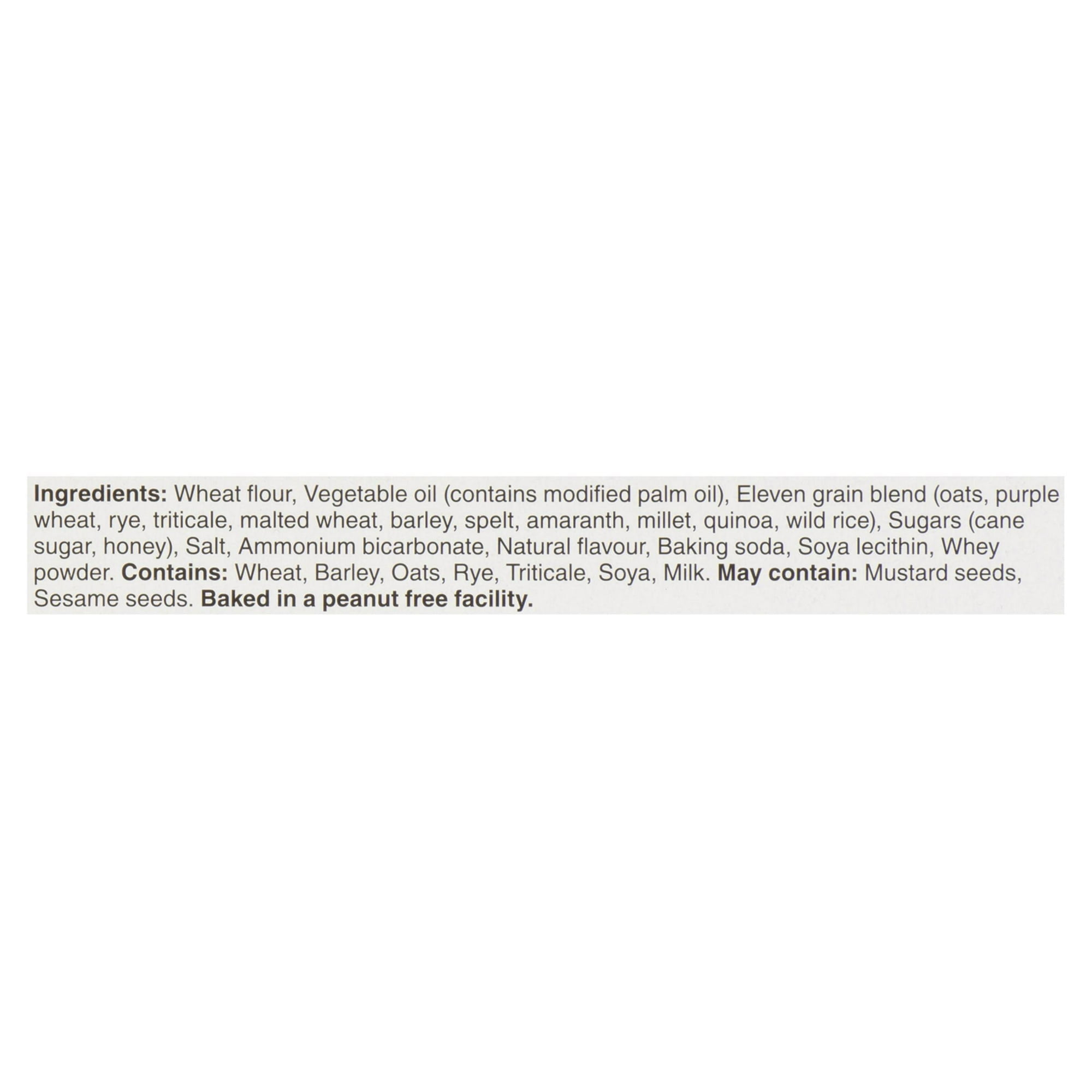 Ingredients: Wheat flour, Vegetable oil (contains modified palm oil), Eleven grain blend (oats, purple wheat, rye, triticale, malted wheat, barley, spelt, amaranth, millet, quinoa, wild rice), Sugars (cane sugar, honey), Salt, Ammonium bicarbonate, Natural flavour, Baking soda, Soya lecithin, Whey powder. Contains: Wheat, Barley, Oats, Rye, Triticale, Soya, Milk. May contain: Mustard seeds, Sesame seeds. Baked in a peanut free facility.